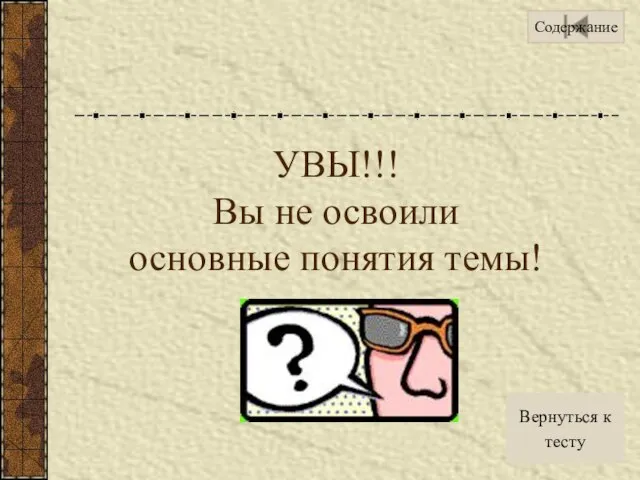 Содержание

УВЫ!!!
Вы не освоили
основные понятия темы!

?

Вернуться к тесту